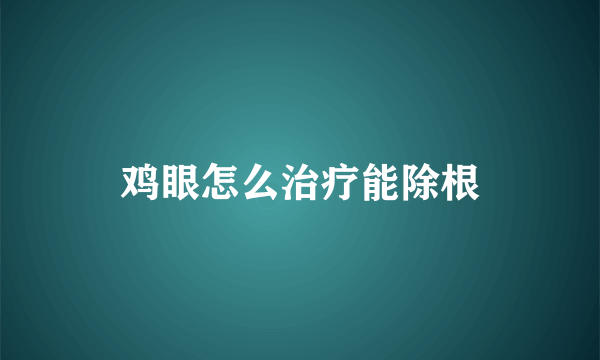 鸡眼怎么治疗能除根